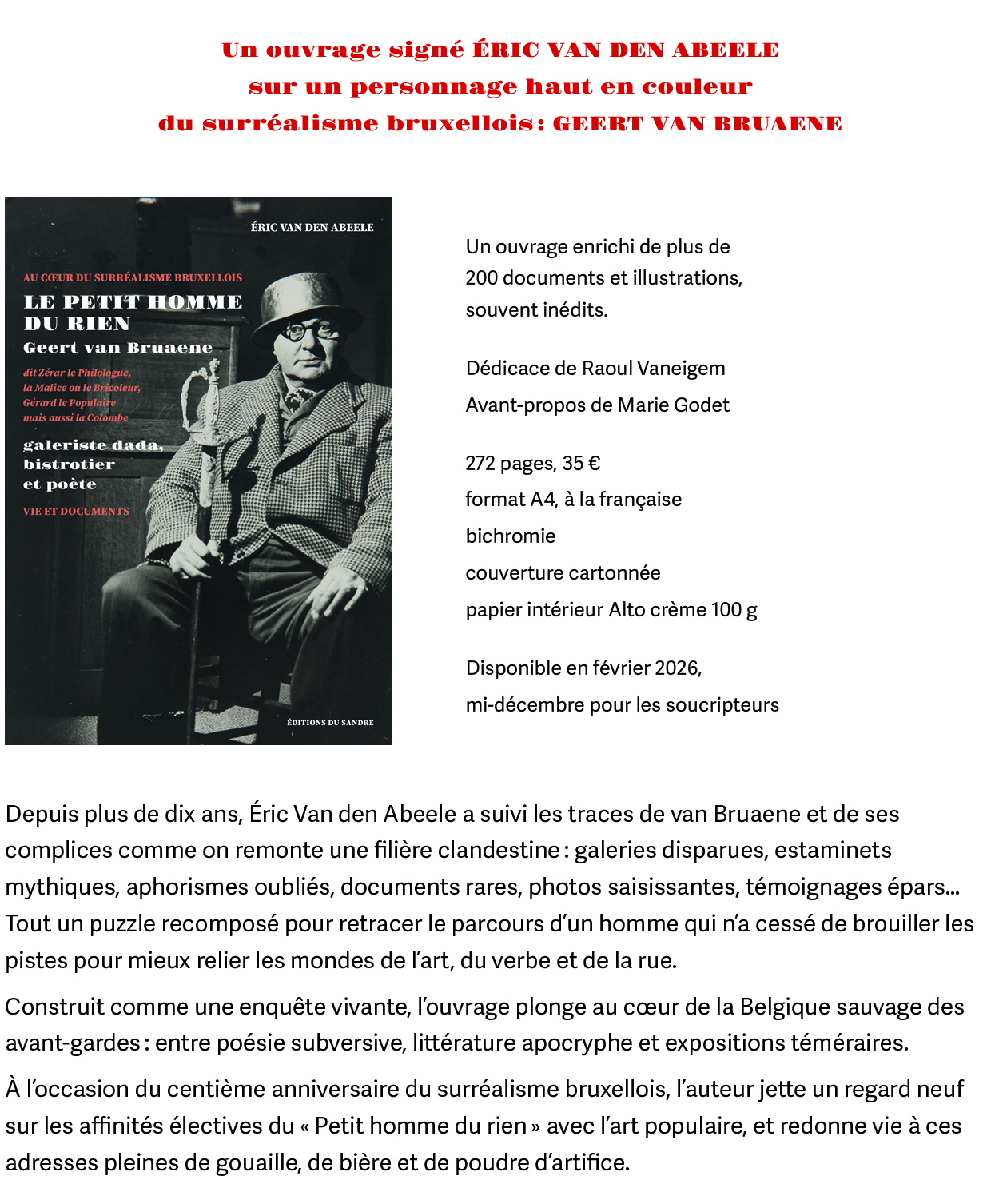 Un ouvrage signé ÉRIC VAN DEN ABEELE
sur un personnage haut en couleur
du surréalisme bruxellois : GEERT VAN BRUAENE

ÉRIC VAN DEN ABEELE

AU CŒUR DU SURRÉALISME BRUXELLOIS

LE PETIT HOMME DU RIEN

Geert van Bruaene

dit Zérar le Philologue, la Malice ou le Bricoleur, Gérard le Populaire mais aussi la Colombe

galeriste dada, bistrotier et poète

VIE ET DOCUMENTS

ÉDITIONS DU SANDRE

Un ouvrage enrichi de plus de 200 documents et illustrations, souvent inédits.

Dédicace de Raoul Vaneigem

Avant-propos de Marie Godet

272 pages, 35 €
format A4, à la française
bichromie
couverture cartonnée
papier intérieur Alto crème 100 g

Disponible en février 2026,
mi-décembre pour les soucripteurs

Depuis plus de dix ans, Éric Van den Abeele a suivi les traces de van Bruaene et de ses complices comme on remonte une filière clandestine : galeries disparues, estaminets mythiques, aphorismes oubliés, documents rares, photos saisissantes, témoignages épars… Tout un puzzle recomposé pour retracer le parcours d'un homme qui n'a cessé de brouiller les pistes pour mieux relier les mondes de l'art, du verbe et de la rue.

Construit comme une enquête vivante, l'ouvrage plonge au cœur de la Belgique sauvage des avant-gardes : entre poésie subversive, littérature apocryphe et expositions téméraires.

À l'occasion du centième anniversaire du surréalisme bruxellois, l'auteur jette un regard neuf sur les affinités électives du « Petit homme du rien » avec l'art populaire, et redonne vie à ces adresses pleines de gouaille, de bière et de poudre d'artifice.